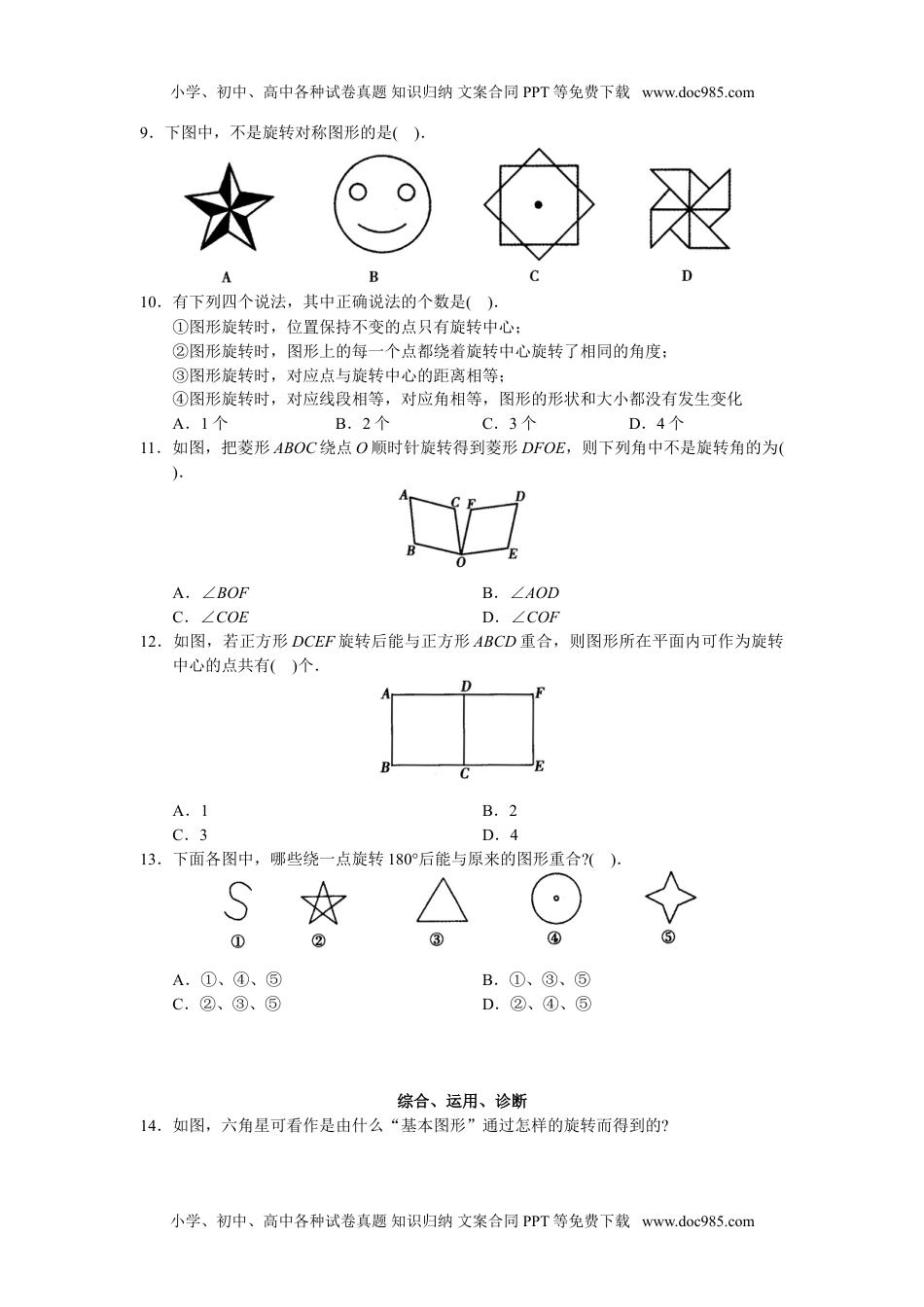 小学、初中、高中各种试卷真题 知识归纳 文案合同 PPT 等免费下载 www.doc985.com

9．下图中，不是旋转对称图形的是(　).

A　　B　　C　　D

10．有下列四个说法，其中正确说法的个数是(　).
①图形旋转时，位置保持不变的点只有旋转中心；
②图形旋转时，图形上的每一个点都绕着旋转中心旋转了相同的角度；
③图形旋转时，对应点与旋转中心的距离相等；
④图形旋转时，对应线段相等，对应角相等，图形的形状和大小都没有发生变化
A．1 个　　B．2 个　　C．3 个　　D．4 个

11．如图，把菱形 $ABOC$ 绕点 $O$ 顺时针旋转得到菱形 $DFOE$，则下列角中不是旋转角的为(　).

A C F D B O E

A．$\angle BOF$　　B．$\angle AOD$
C．$\angle COE$　　D．$\angle COF$

12．如图，若正方形 $DCEF$ 旋转后能与正方形 $ABCD$ 重合，则图形所在平面内可作为旋转中心的点共有(　)个.

A D F B C E

A．1　　B．2
C．3　　D．4

13．下面各图中，哪些绕一点旋转 180°后能与原来的图形重合?(　).

①　②　③　④　⑤

A．①、④、⑤　　B．①、③、⑤
C．②、③、⑤　　D．②、④、⑤

综合、运用、诊断

14．如图，六角星可看作是由什么“基本图形”通过怎样的旋转而得到的?

小学、初中、高中各种试卷真题 知识归纳 文案合同 PPT 等免费下载 www.doc985.com